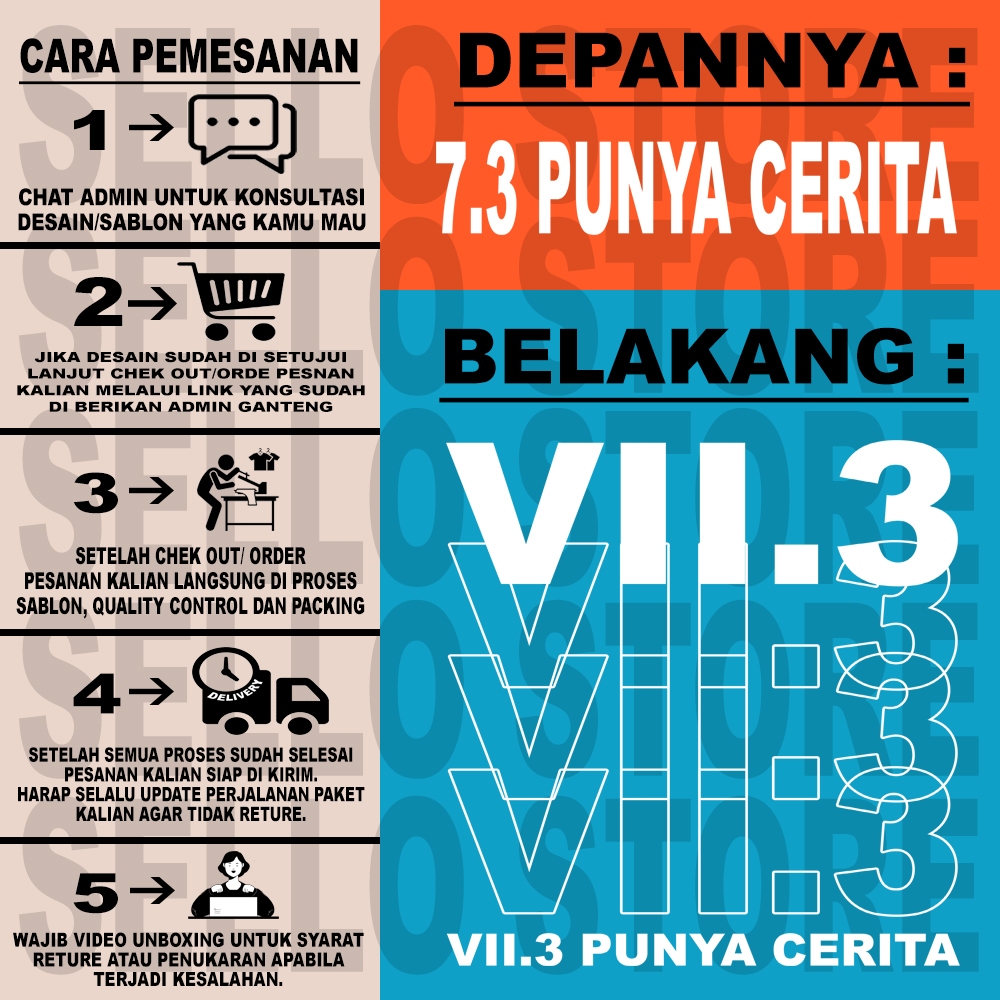 CARA PEMESANAN

1 →

CHAT ADMIN UNTUK KONSULTASI DESAIN/SABLON YANG KAMU MAU

2 →

JIKA DESAIN SUDAH DI SETUJUI LANJUT CHEK OUT/ORDE PESNAN KALIAN MELALUI LINK YANG SUDAH DI BERIKAN ADMIN GANTENG

3 →

SETELAH CHEK OUT/ ORDER PESANAN KALIAN LANGSUNG DI PROSES SABLON, QUALITY CONTROL DAN PACKING

4 →

DELIVERY

SETELAH SEMUA PROSES SUDAH SELESAI PESANAN KALIAN SIAP DI KIRIM. HARAP SELALU UPDATE PERJALANAN PAKET KALIAN AGAR TIDAK RETURE.

5 →

WAJIB VIDEO UNBOXING UNTUK SYARAT RETURE ATAU PENUKARAN APABILA TERJADI KESALAHAN.

DEPANNYA :

7.3 PUNYA CERITA

BELAKANG :

VII.3

VII.3

VII.3

VII.3

VII.3 PUNYA CERITA

SELLO STORE